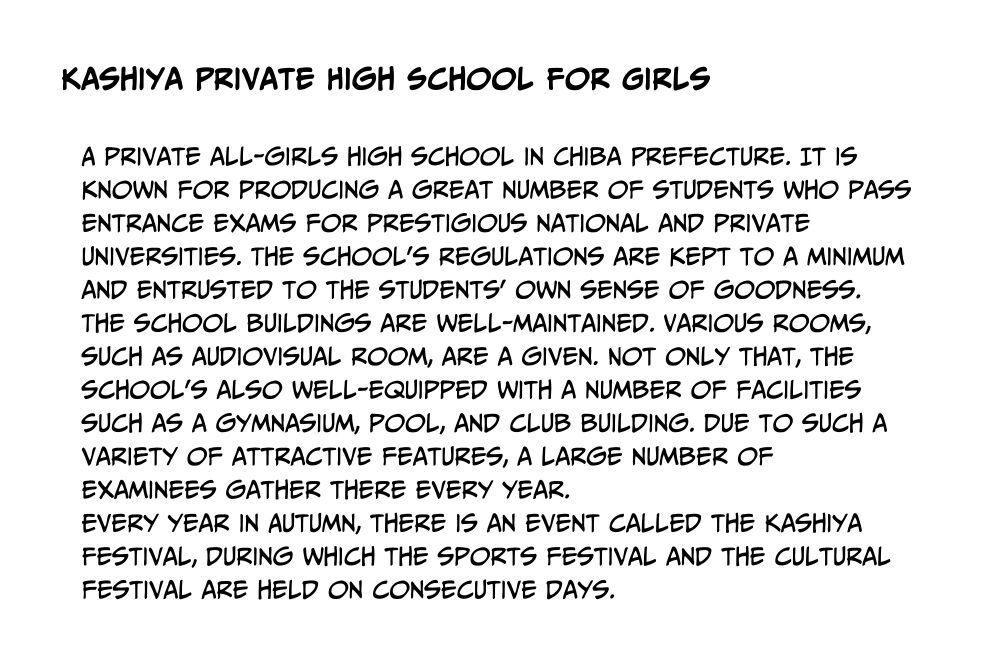 KASHIYA PRIVATE HIGH SCHOOL FOR GIRLS

A PRIVATE ALL-GIRLS HIGH SCHOOL IN CHIBA PREFECTURE. IT IS KNOWN FOR PRODUCING A GREAT NUMBER OF STUDENTS WHO PASS ENTRANCE EXAMS FOR PRESTIGIOUS NATIONAL AND PRIVATE UNIVERSITIES. THE SCHOOL'S REGULATIONS ARE KEPT TO A MINIMUM AND ENTRUSTED TO THE STUDENTS' OWN SENSE OF GOODNESS. THE SCHOOL BUILDINGS ARE WELL-MAINTAINED. VARIOUS ROOMS, SUCH AS AUDIOVISUAL ROOM, ARE A GIVEN. NOT ONLY THAT, THE SCHOOL'S ALSO WELL-EQUIPPED WITH A NUMBER OF FACILITIES SUCH AS A GYMNASIUM, POOL, AND CLUB BUILDING. DUE TO SUCH A VARIETY OF ATTRACTIVE FEATURES, A LARGE NUMBER OF EXAMINEES GATHER THERE EVERY YEAR.

EVERY YEAR IN AUTUMN, THERE IS AN EVENT CALLED THE KASHIYA FESTIVAL, DURING WHICH THE SPORTS FESTIVAL AND THE CULTURAL FESTIVAL ARE HELD ON CONSECUTIVE DAYS.